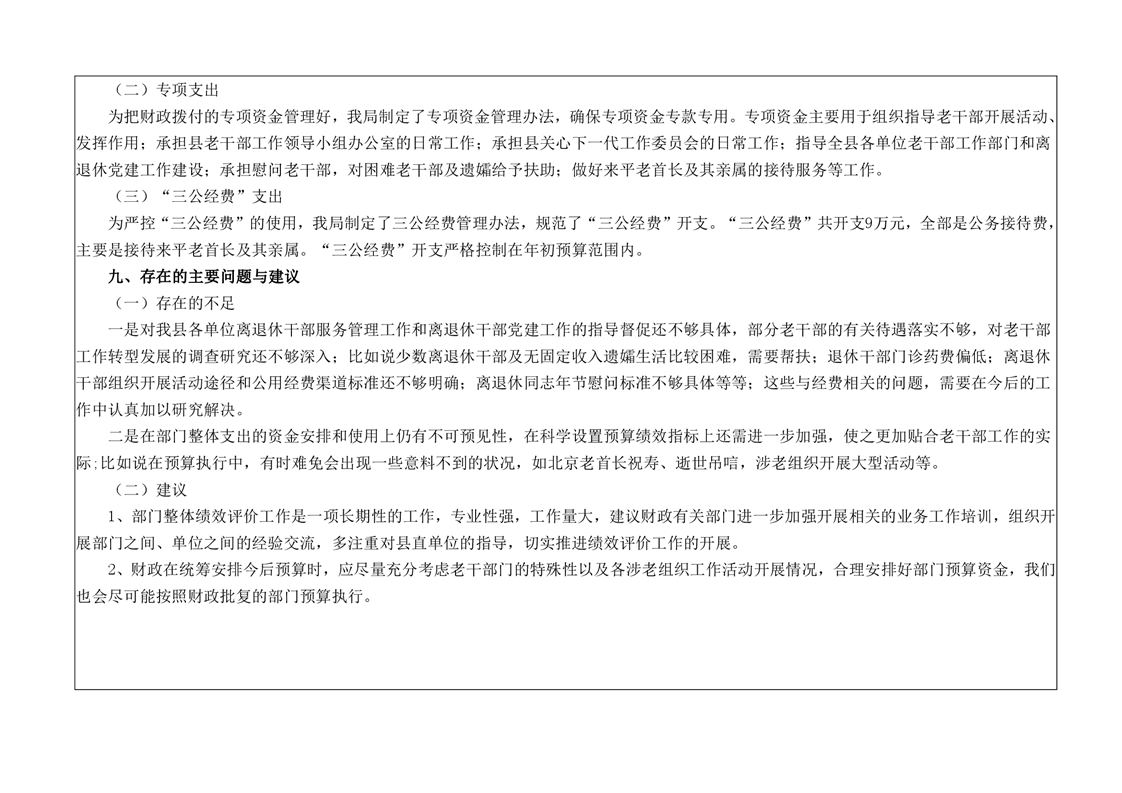 （二）专项支出

为把财政拨付的专项资金管理好，我局制定了专项资金管理办法，确保专项资金专款专用。专项资金主要用于组织指导老干部开展活动、发挥作用；承担县老干部工作领导小组办公室的日常工作；承担县关心下一代工作委员会的日常工作；指导全县各单位老干部工作部门和离退休党建工作建设；承担慰问老干部，对困难老干部及遗孀给予扶助；做好来平老首长及其亲属的接待服务等工作。

（三）“三公经费”支出

为严控“三公经费”的使用，我局制定了三公经费管理办法，规范了“三公经费”开支。“三公经费”共开支9万元，全部是公务接待费，主要是接待来平老首长及其亲属。“三公经费”开支严格控制在年初预算范围内。

九、存在的主要问题与建议

（一）存在的不足

一是对我县各单位离退休干部服务管理工作和离退休干部党建工作的指导督促还不够具体，部分老干部的有关待遇落实不够，对老干部工作转型发展的调查研究还不够深入；比如说少数离退休干部及无固定收入遗孀生活比较困难，需要帮扶；退休干部门诊药费偏低；离退休干部组织开展活动途径和公用经费渠道标准还不够明确；离退休同志年节慰问标准不够具体等等；这些与经费相关的问题，需要在今后的工作中认真加以研究解决。

二是在部门整体支出的资金安排和使用上仍有不可预见性，在科学设置预算绩效指标上还需进一步加强，使之更加贴合老干部工作的实际；比如说在预算执行中，有时难免会出现一些意料不到的状况，如北京老首长祝寿、逝世吊唁，涉老组织开展大型活动等。

（二）建议

1、部门整体绩效评价工作是一项长期性的工作，专业性强，工作量大，建议财政有关部门进一步加强开展相关的业务工作培训，组织开展部门之间、单位之间的经验交流，多注重对县直单位的指导，切实推进绩效评价工作的开展。

2、财政在统筹安排今后预算时，应尽量充分考虑老干部门的特殊性以及各涉老组织工作活动开展情况，合理安排好部门预算资金，我们也会尽可能按照财政批复的部门预算执行。